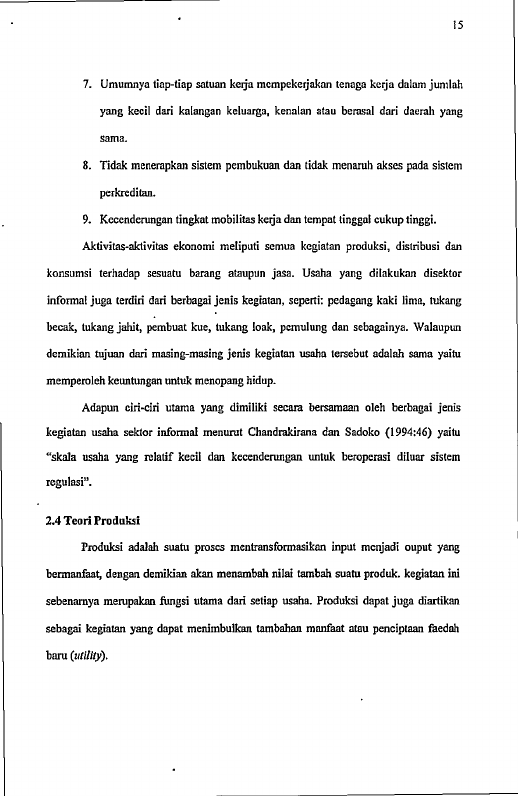 15

7. Umumnya tiap-tiap satuan kerja mempekerjakan tenaga kerja dalam jumlah yang kecil dari kalangan keluarga, kenalan atau berasal dari daerah yang sama.

8. Tidak menerapkan sistem pembukuan dan tidak menaruh akses pada sistem perkreditan.

9. Kecenderungan tingkat mobilitas kerja dan tempat tinggal cukup tinggi.

Aktivitas-aktivitas ekonomi meliputi semua kegiatan produksi, distribusi dan konsumsi terhadap sesuatu barang ataupun jasa. Usaha yang dilakukan disektor informal juga terdiri dari berbagai jenis kegiatan, seperti: pedagang kaki lima, tukang becak, tukang jahit, pembuat kue, tukang loak, pemulung dan sebagainya. Walaupun demikian tujuan dari masing-masing jenis kegiatan usaha tersebut adalah sama yaitu memperoleh keuntungan untuk menopang hidup.

Adapun ciri-ciri utama yang dimiliki secara bersamaan oleh berbagai jenis kegiatan usaha sektor informal menurut Chandrakirana dan Sadoko (1994:46) yaitu "skala usaha yang relatif kecil dan kecenderungan untuk beroperasi diluar sistem regulasi".

2.4 Teori Produksi

Produksi adalah suatu proses mentransformasikan input menjadi ouput yang bermanfaat, dengan demikian akan menambah nilai tambah suatu produk. kegiatan ini sebenarnya merupakan fungsi utama dari setiap usaha. Produksi dapat juga diartikan sebagai kegiatan yang dapat menimbulkan tambahan manfaat atau penciptaan faedah baru (utility).